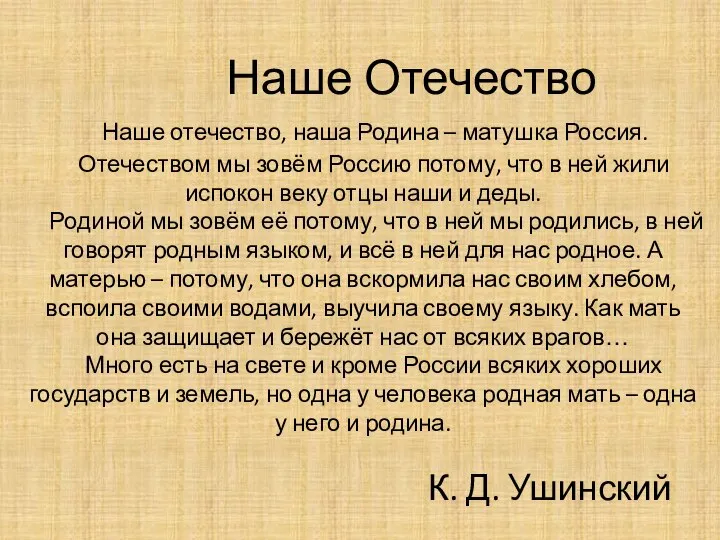 Наше Отечество

Наше отечество, наша Родина – матушка Россия.

Отечеством мы зовём Россию потому, что в ней жили испокон веку отцы наши и деды.

Родиной мы зовём её потому, что в ней мы родились, в ней говорят родным языком, и всё в ней для нас родное. А матерью – потому, что она вскормила нас своим хлебом, вспоила своими водами, выучила своему языку. Как мать она защищает и бережёт нас от всяких врагов…

Много есть на свете и кроме России всяких хороших государств и земель, но одна у человека родная мать – одна у него и родина.

К. Д. Ушинский